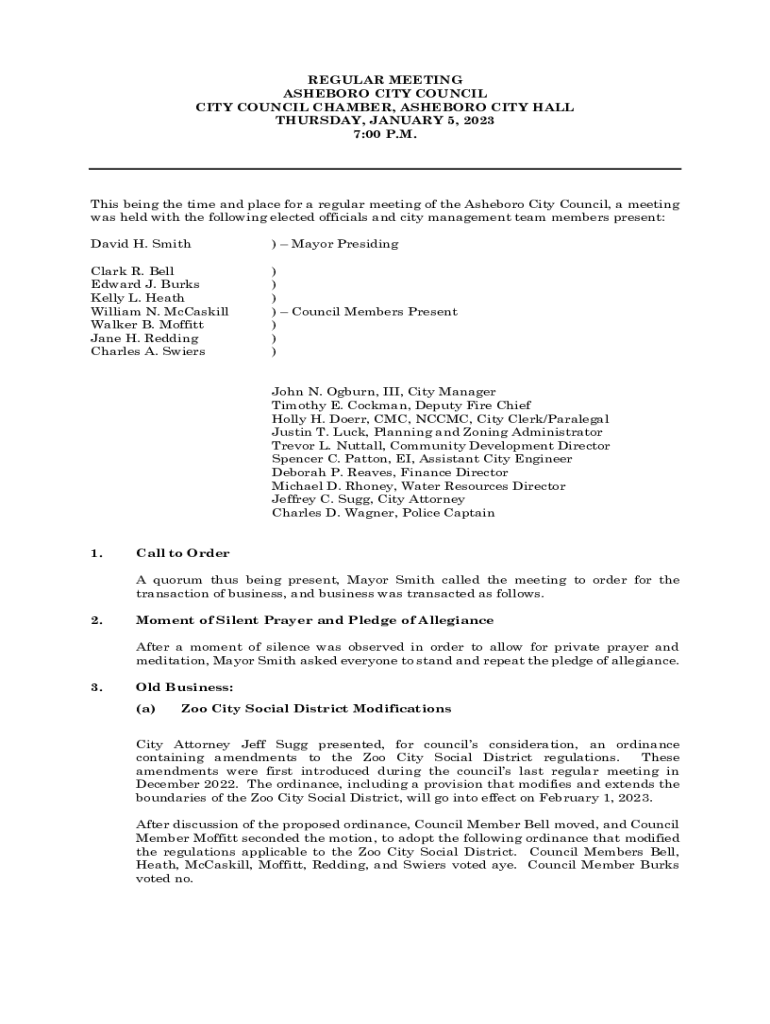 REGULAR MEETING
ASHEBORO CITY COUNCIL
CITY COUNCIL CHAMBER, ASHEBORO CITY HALL
THURSDAY, JANUARY 5, 2023
7:00 P.M.

This being the time and place for a regular meeting of the Asheboro City Council, a meeting was held with the following elected officials and city management team members present:

David H. Smith ) – Mayor Presiding

Clark R. Bell )
Edward J. Burks )
Kelly L. Heath )
William N. McCaskill ) – Council Members Present
Walker B. Moffitt )
Jane H. Redding )
Charles A. Swiers )

John N. Ogburn, III, City Manager
Timothy E. Cockman, Deputy Fire Chief
Holly H. Doerr, CMC, NCCMC, City Clerk/Paralegal
Justin T. Luck, Planning and Zoning Administrator
Trevor L. Nuttall, Community Development Director
Spencer C. Patton, EI, Assistant City Engineer
Deborah P. Reaves, Finance Director
Michael D. Rhoney, Water Resources Director
Jeffrey C. Sugg, City Attorney
Charles D. Wagner, Police Captain

1. Call to Order

A quorum thus being present, Mayor Smith called the meeting to order for the transaction of business, and business was transacted as follows.

2. Moment of Silent Prayer and Pledge of Allegiance

After a moment of silence was observed in order to allow for private prayer and meditation, Mayor Smith asked everyone to stand and repeat the pledge of allegiance.

3. Old Business:

(a) Zoo City Social District Modifications

City Attorney Jeff Sugg presented, for council's consideration, an ordinance containing amendments to the Zoo City Social District regulations. These amendments were first introduced during the council's last regular meeting in December 2022. The ordinance, including a provision that modifies and extends the boundaries of the Zoo City Social District, will go into effect on February 1, 2023.

After discussion of the proposed ordinance, Council Member Bell moved, and Council Member Moffitt seconded the motion, to adopt the following ordinance that modified the regulations applicable to the Zoo City Social District. Council Members Bell, Heath, McCaskill, Moffitt, Redding, and Swiers voted aye. Council Member Burks voted no.